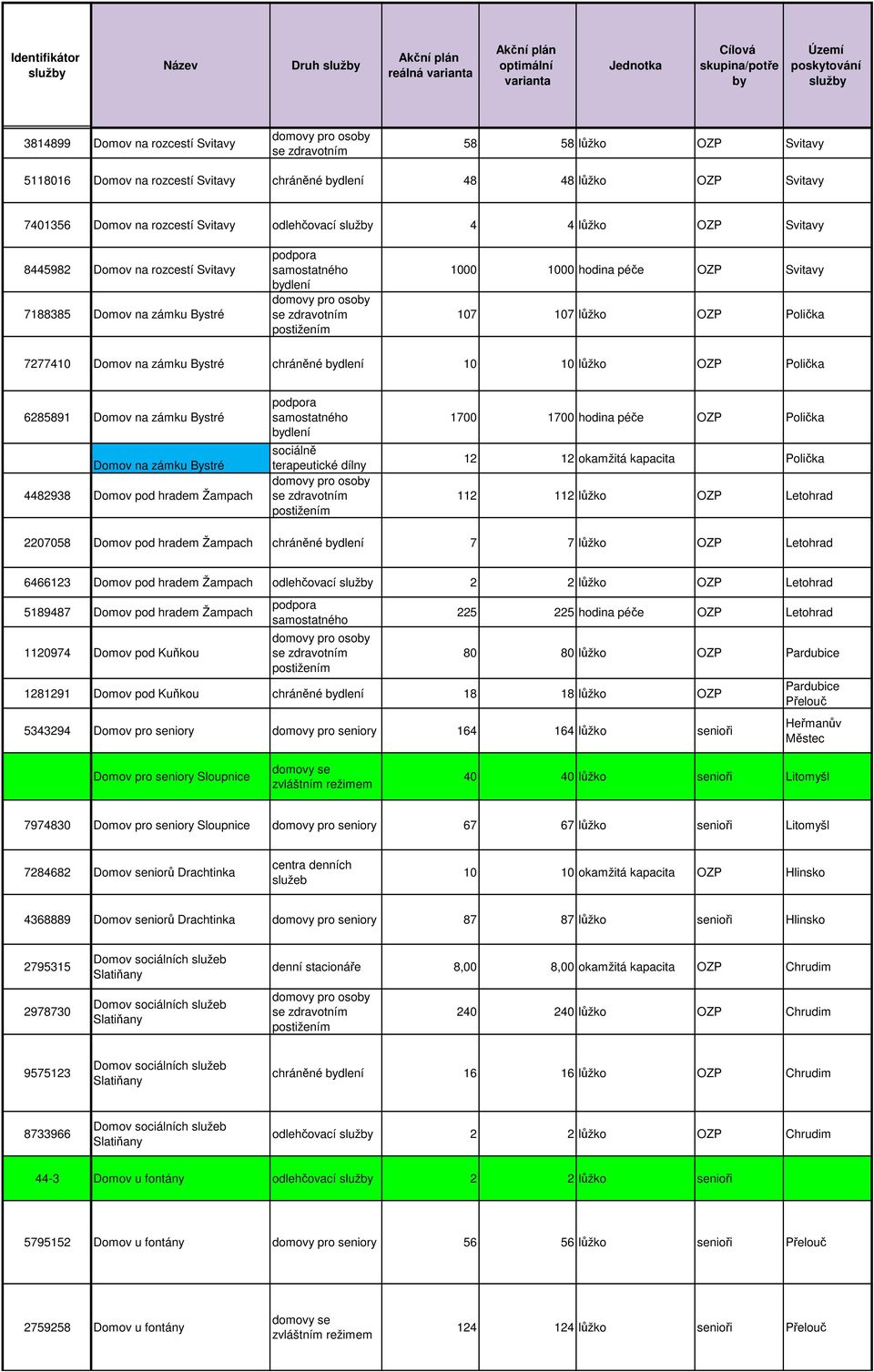 | Identifikátor služby | Název | Druh služby | Akční plán reálná varianta | Akční plán optimální varianta | Jednotka | Cílová skupina/potřeby | Území poskytování služby |
|---|---|---|---|---|---|---|---|
| 3814899 | Domov na rozcestí Svitavy | domovy pro osoby se zdravotním | 58 | 58 | lůžko | OZP | Svitavy |
| 5118016 | Domov na rozcestí Svitavy | chráněné bydlení | 48 | 48 | lůžko | OZP | Svitavy |
| 7401356 | Domov na rozcestí Svitavy | odlehčovací služby | 4 | 4 | lůžko | OZP | Svitavy |
| 8445982 | Domov na rozcestí Svitavy | podpora samostatného bydlení | 1000 | 1000 | hodina péče | OZP | Svitavy |
| 7188385 | Domov na zámku Bystré | domovy pro osoby se zdravotním postižením | 107 | 107 | lůžko | OZP | Polička |
| 7277410 | Domov na zámku Bystré | chráněné bydlení | 10 | 10 | lůžko | OZP | Polička |
| 6285891 | Domov na zámku Bystré | podpora samostatného bydlení | 1700 | 1700 | hodina péče | OZP | Polička |
| | Domov na zámku Bystré | sociálně terapeutické dílny | 12 | 12 | okamžitá kapacita | | Polička |
| 4482938 | Domov pod hradem Žampach | domovy pro osoby se zdravotním postižením | 112 | 112 | lůžko | OZP | Letohrad |
| 2207058 | Domov pod hradem Žampach | chráněné bydlení | 7 | 7 | lůžko | OZP | Letohrad |
| 6466123 | Domov pod hradem Žampach | odlehčovací služby | 2 | 2 | lůžko | OZP | Letohrad |
| 5189487 | Domov pod hradem Žampach | podpora samostatného | 225 | 225 | hodina péče | OZP | Letohrad |
| 1120974 | Domov pod Kuňkou | domovy pro osoby se zdravotním postižením | 80 | 80 | lůžko | OZP | Pardubice |
| 1281291 | Domov pod Kuňkou | chráněné bydlení | 18 | 18 | lůžko | OZP | Pardubice Přelouč |
| 5343294 | Domov pro seniory | domovy pro seniory | 164 | 164 | lůžko | senioři | Heřmanův Městec |
| | Domov pro seniory Sloupnice | domovy se zvláštním režimem | 40 | 40 | lůžko | senioři | Litomyšl |
| 7974830 | Domov pro seniory Sloupnice | domovy pro seniory | 67 | 67 | lůžko | senioři | Litomyšl |
| 7284682 | Domov seniorů Drachtinka | centra denních služeb | 10 | 10 | okamžitá kapacita | OZP | Hlinsko |
| 4368889 | Domov seniorů Drachtinka | domovy pro seniory | 87 | 87 | lůžko | senioři | Hlinsko |
| 2795315 | Domov sociálních služeb Slatiňany | denní stacionáře | 8,00 | 8,00 | okamžitá kapacita | OZP | Chrudim |
| 2978730 | Domov sociálních služeb Slatiňany | domovy pro osoby se zdravotním postižením | 240 | 240 | lůžko | OZP | Chrudim |
| 9575123 | Domov sociálních služeb Slatiňany | chráněné bydlení | 16 | 16 | lůžko | OZP | Chrudim |
| 8733966 | Domov sociálních služeb Slatiňany | odlehčovací služby | 2 | 2 | lůžko | OZP | Chrudim |
| 44-3 | Domov u fontány | odlehčovací služby | 2 | 2 | lůžko | senioři | |
| 5795152 | Domov u fontány | domovy pro seniory | 56 | 56 | lůžko | senioři | Přelouč |
| 2759258 | Domov u fontány | domovy se zvláštním režimem | 124 | 124 | lůžko | senioři | Přelouč |